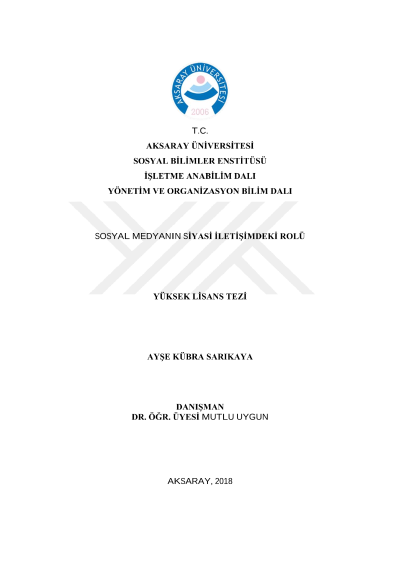 AKSARAY ÜNİVERSİTESİ
2006

T.C.
AKSARAY ÜNİVERSİTESİ
SOSYAL BİLİMLER ENSTİTÜSÜ
İŞLETME ANABİLİM DALI
YÖNETİM VE ORGANİZASYON BİLİM DALI

SOSYAL MEDYANIN SİYASİ İLETİŞİMDEKİ ROLÜ

YÜKSEK LİSANS TEZİ

AYŞE KÜBRA SARIKAYA

DANIŞMAN
DR. ÖĞR. ÜYESİ MUTLU UYGUN

AKSARAY, 2018